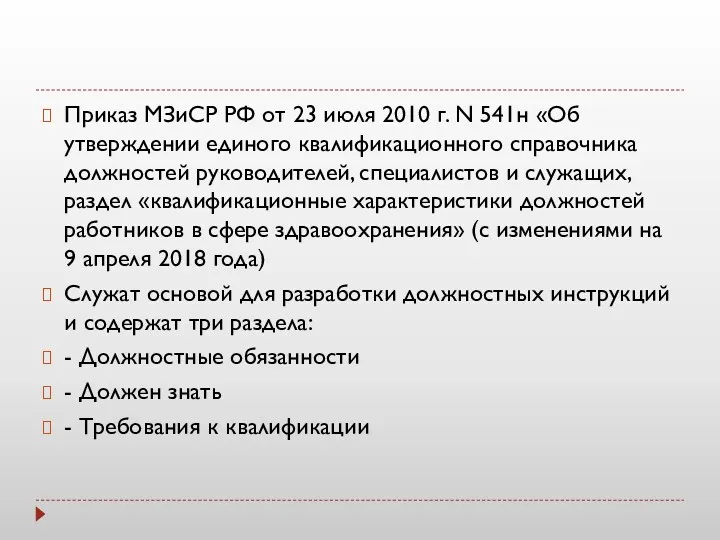 Приказ МЗиСР РФ от 23 июля 2010 г. N 541н «Об утверждении единого квалификационного справочника должностей руководителей, специалистов и служащих, раздел «квалификационные характеристики должностей работников в сфере здравоохранения» (с изменениями на 9 апреля 2018 года)

Служат основой для разработки должностных инструкций и содержат три раздела:

- Должностные обязанности

- Должен знать

- Требования к квалификации